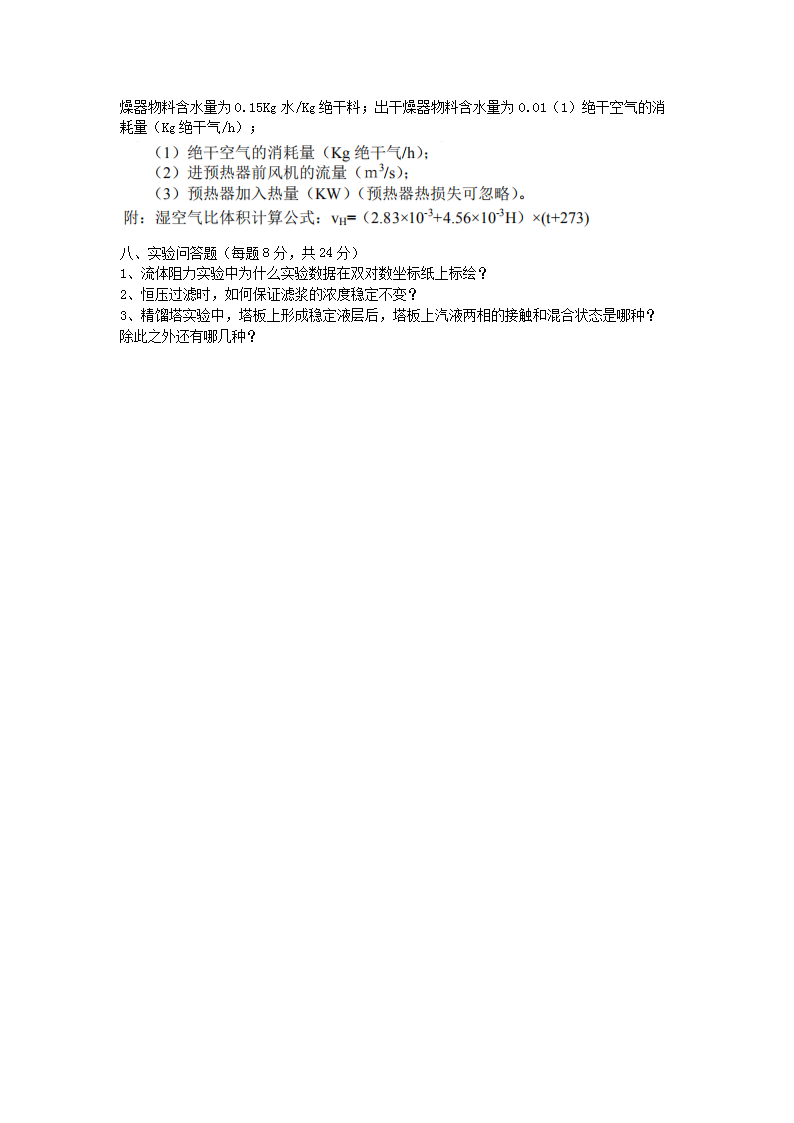 燥器物料含水量为0.15Kg水/Kg绝干料；出干燥器物料含水量为0.01（1）绝干空气的消耗量（Kg绝干气/h）；

（1）绝干空气的消耗量（Kg绝干气/h）；
（2）进预热器前风机的流量（$m^3/s$）；
（3）预热器加入热量（KW）（预热器热损失可忽略）。

附：湿空气比体积计算公式：$v_H=(2.83\times10^{-3}+4.56\times10^{-3}H)\times(t+273)$

八、实验问答题（每题8分，共24分）
1、流体阻力实验中为什么实验数据在双对数坐标纸上标绘？
2、恒压过滤时，如何保证滤浆的浓度稳定不变？
3、精馏塔实验中，塔板上形成稳定液层后，塔板上汽液两相的接触和混合状态是哪种？除此之外还有哪几种？